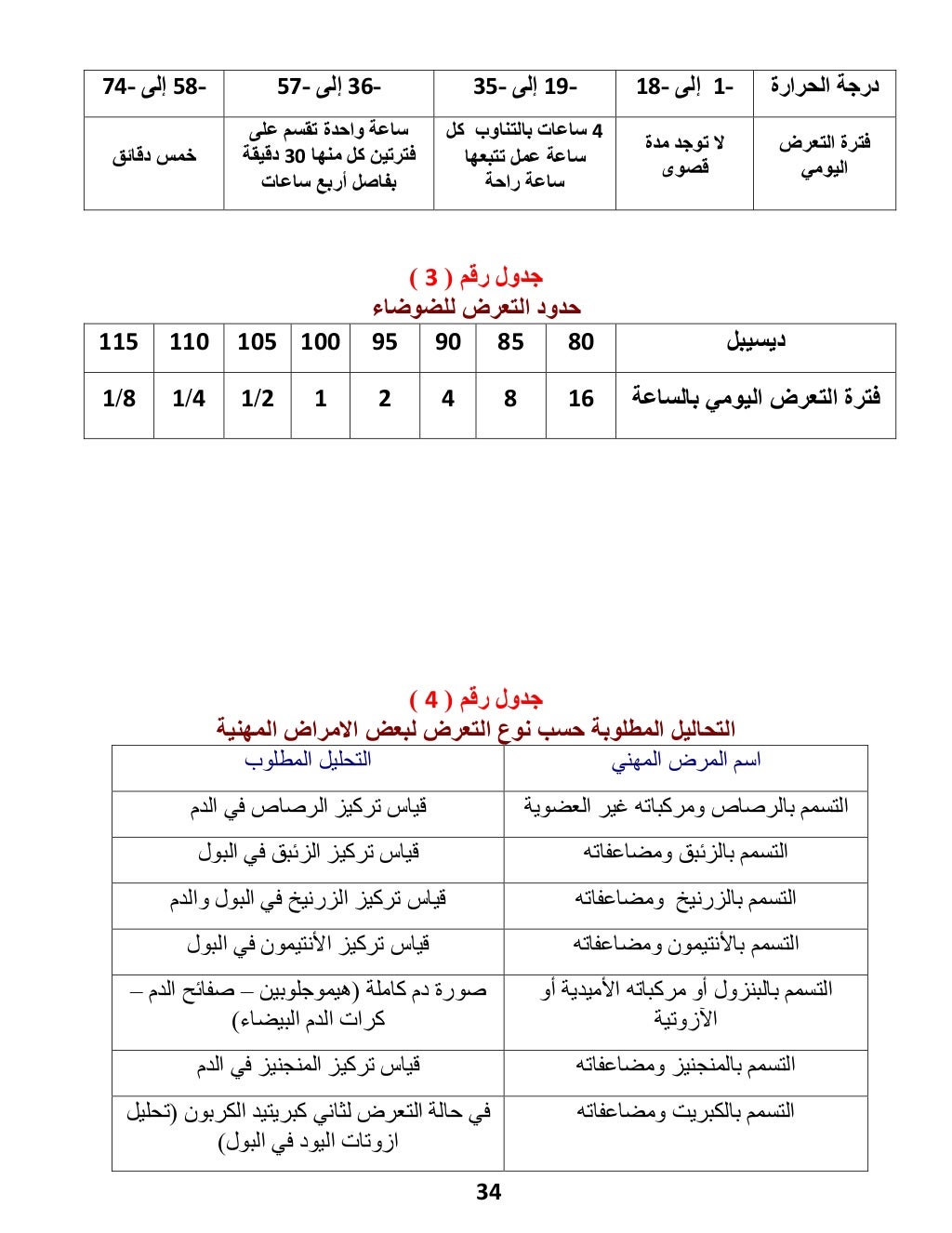 | درجة الحرارة | -1 إلى -18 | -19 إلى -35 | -36 إلى -57 | -58 إلى -74 |
|---|---|---|---|---|
| فترة التعرض اليومي | لا توجد مدة قصوى | 4 ساعات بالتناوب كل ساعة عمل تتبعها ساعة راحة | ساعة واحدة تقسم على فترتين كل منها 30 دقيقة بفاصل أربع ساعات | خمس دقائق |

جدول رقم ( 3 )
حدود التعرض للضوضاء

| ديسيبل | 80 | 85 | 90 | 95 | 100 | 105 | 110 | 115 |
|---|---|---|---|---|---|---|---|---|
| فترة التعرض اليومي بالساعة | 16 | 8 | 4 | 2 | 1 | 1/2 | 1/4 | 1/8 |

جدول رقم ( 4 )
التحاليل المطلوبة حسب نوع التعرض لبعض الامراض المهنية

| اسم المرض المهني | التحليل المطلوب |
|---|---|
| التسمم بالرصاص ومركباته غير العضوية | قياس تركيز الرصاص في الدم |
| التسمم بالزئبق ومضاعفاته | قياس تركيز الزئبق في البول |
| التسمم بالزرنيخ ومضاعفاته | قياس تركيز الزرنيخ في البول والدم |
| التسمم بالأنتيمون ومضاعفاته | قياس تركيز الأنتيمون في البول |
| التسمم بالبنزول أو مركباته الأميدية أو الآزوتية | صورة دم كاملة (هيموجلوبين – صفائح الدم – كرات الدم البيضاء) |
| التسمم بالمنجنيز ومضاعفاته | قياس تركيز المنجنيز في الدم |
| التسمم بالكبريت ومضاعفاته | في حالة التعرض لثاني كبريتيد الكربون (تحليل ازوتات اليود في البول) |

34